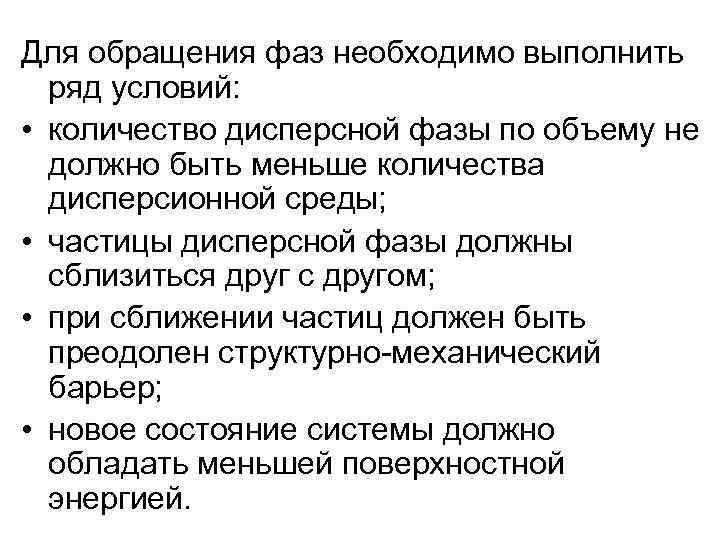 Для обращения фаз необходимо выполнить ряд условий:

• количество дисперсной фазы по объему не должно быть меньше количества дисперсионной среды;

• частицы дисперсной фазы должны сблизиться друг с другом;

• при сближении частиц должен быть преодолен структурно-механический барьер;

• новое состояние системы должно обладать меньшей поверхностной энергией.